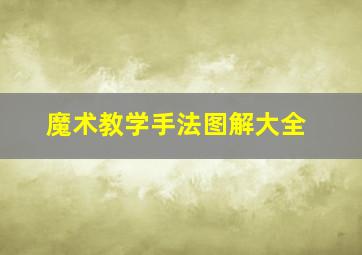 魔术教学手法图解大全